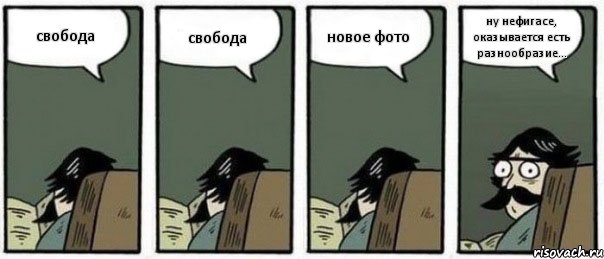 свобода

свобода

новое фото

ну нефигасе, оказывается есть разнообразие...

risovach.ru